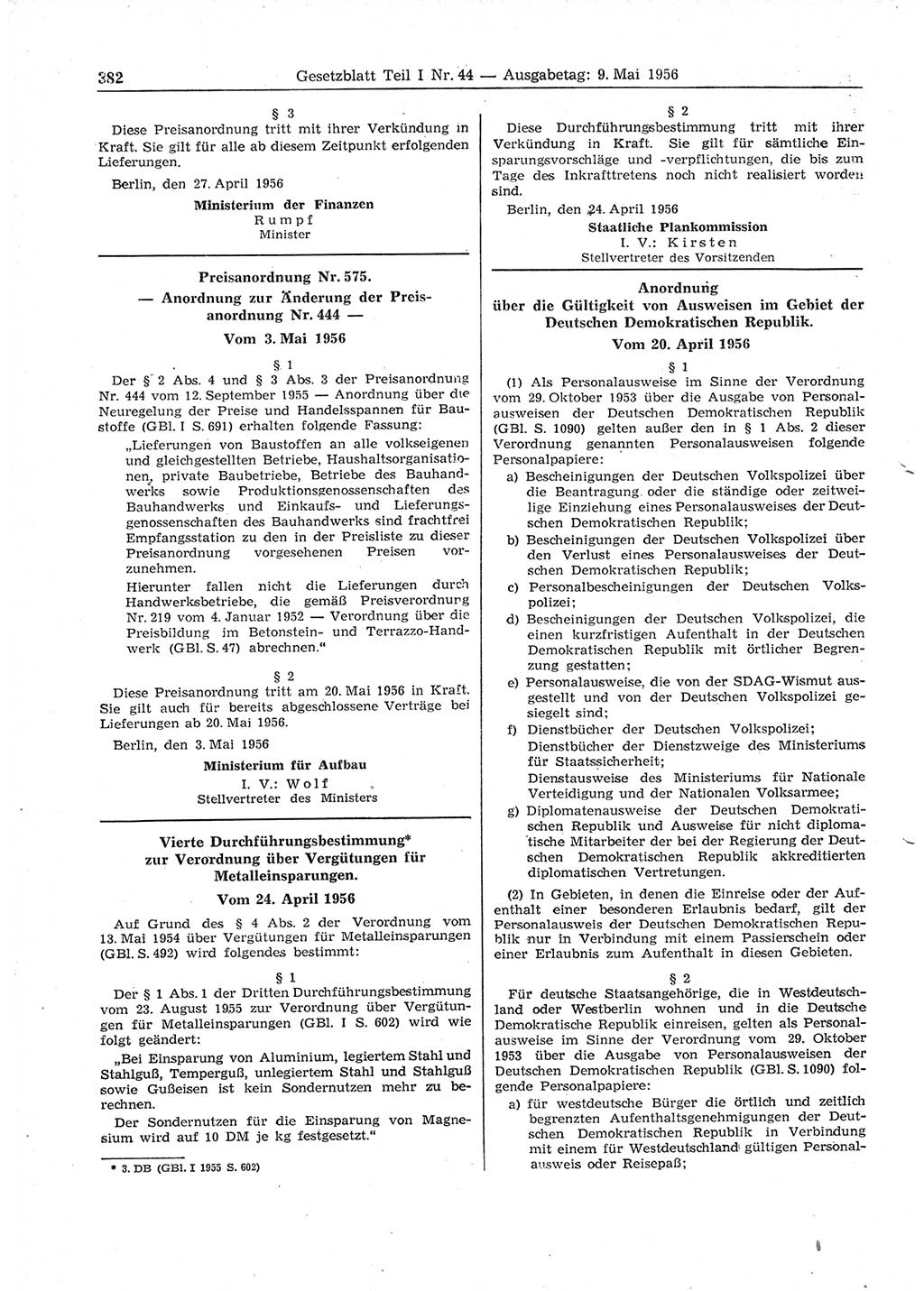 382 Gesetzblatt Teil I Nr. 44 — Ausgabetag: 9. Mai 1956

§ 3
Diese Preisanordnung tritt mit ihrer Verkündung in Kraft. Sie gilt für alle ab diesem Zeitpunkt erfolgenden Lieferungen.

Berlin, den 27. April 1956

Ministerium der Finanzen
Rumpf
Minister

Preisanordnung Nr. 575.
— Anordnung zur Änderung der Preisanordnung Nr. 444 —
Vom 3. Mai 1956

§ 1
Der § 2 Abs. 4 und § 3 Abs. 3 der Preisanordnung Nr. 444 vom 12. September 1955 — Anordnung über die Neuregelung der Preise und Handelsspannen für Baustoffe (GBl. I S. 691) erhalten folgende Fassung:

„Lieferungen von Baustoffen an alle volkseigenen und gleichgestellten Betriebe, Haushaltsorganisationen, private Baubetriebe, Betriebe des Bauhandwerks sowie Produktionsgenossenschaften des Bauhandwerks und Einkaufs- und Lieferungsgenossenschaften des Bauhandwerks sind frachtfrei Empfangsstation zu den in der Preisliste zu dieser Preisanordnung vorgesehenen Preisen vorzunehmen.

Hierunter fallen nicht die Lieferungen durch Handwerksbetriebe, die gemäß Preisverordnung Nr. 219 vom 4. Januar 1952 — Verordnung über die Preisbildung im Betonstein- und Terrazzo-Handwerk (GBl. S. 47) abrechnen.“

§ 2
Diese Preisanordnung tritt am 20. Mai 1956 in Kraft. Sie gilt auch für bereits abgeschlossene Verträge bei Lieferungen ab 20. Mai 1956.

Berlin, den 3. Mai 1956

Ministerium für Aufbau
I. V.: Wolf
Stellvertreter des Ministers

Vierte Durchführungsbestimmung*
zur Verordnung über Vergütungen für Metalleinsparungen.
Vom 24. April 1956

Auf Grund des § 4 Abs. 2 der Verordnung vom 13. Mai 1954 über Vergütungen für Metalleinsparungen (GBl. S. 492) wird folgendes bestimmt:

§ 1
Der § 1 Abs. 1 der Dritten Durchführungsbestimmung vom 23. August 1955 zur Verordnung über Vergütungen für Metalleinsparungen (GBl. I S. 602) wird wie folgt geändert:

„Bei Einsparung von Aluminium, legiertem Stahl und Stahlguß, Temperguß, unlegiertem Stahl und Stahlguß sowie Gußeisen ist kein Sondernutzen mehr zu berechnen.

Der Sondernutzen für die Einsparung von Magnesium wird auf 10 DM je kg festgesetzt.“

* 3. DB (GBl. I 1955 S. 602)

§ 2
Diese Durchführungsbestimmung tritt mit ihrer Verkündung in Kraft. Sie gilt für sämtliche Einsparungsvorschläge und -verpflichtungen, die bis zum Tage des Inkrafttretens noch nicht realisiert worden sind.

Berlin, den 24. April 1956

Staatliche Plankommission
I. V.: Kirsten
Stellvertreter des Vorsitzenden

Anordnung
über die Gültigkeit von Ausweisen im Gebiet der Deutschen Demokratischen Republik.
Vom 20. April 1956

§ 1
(1) Als Personalausweise im Sinne der Verordnung vom 29. Oktober 1953 über die Ausgabe von Personalausweisen der Deutschen Demokratischen Republik (GBl. S. 1090) gelten außer den in § 1 Abs. 2 dieser Verordnung genannten Personalausweisen folgende Personalpapiere:

a) Bescheinigungen der Deutschen Volkspolizei über die Beantragung oder die ständige oder zeitweilige Einziehung eines Personalausweises der Deutschen Demokratischen Republik;
b) Bescheinigungen der Deutschen Volkspolizei über den Verlust eines Personalausweises der Deutschen Demokratischen Republik;
c) Personalbescheinigungen der Deutschen Volkspolizei;
d) Bescheinigungen der Deutschen Volkspolizei, die einen kurzfristigen Aufenthalt in der Deutschen Demokratischen Republik mit örtlicher Begrenzung gestatten;
e) Personalausweise, die von der SDAG-Wismut ausgestellt und von der Deutschen Volkspolizei gesiegelt sind;
f) Dienstbücher der Deutschen Volkspolizei;
Dienstbücher der Dienstzweige des Ministeriums für Staatssicherheit;
Dienstausweise des Ministeriums für Nationale Verteidigung und der Nationalen Volksarmee;
g) Diplomatenausweise der Deutschen Demokratischen Republik und Ausweise für nicht diplomatische Mitarbeiter der bei der Regierung der Deutschen Demokratischen Republik akkreditierten diplomatischen Vertretungen.

(2) In Gebieten, in denen die Einreise oder der Aufenthalt einer besonderen Erlaubnis bedarf, gilt der Personalausweis der Deutschen Demokratischen Republik nur in Verbindung mit einem Passierschein oder einer Erlaubnis zum Aufenthalt in diesen Gebieten.

§ 2
Für deutsche Staatsangehörige, die in Westdeutschland oder Westberlin wohnen und in die Deutsche Demokratische Republik einreisen, gelten als Personalausweise im Sinne der Verordnung vom 29. Oktober 1953 über die Ausgabe von Personalausweisen der Deutschen Demokratischen Republik (GBl. S. 1090) folgende Personalpapiere:

a) für westdeutsche Bürger die örtlich und zeitlich begrenzten Aufenthaltsgenehmigungen der Deutschen Demokratischen Republik in Verbindung mit einem für Westdeutschland gültigen Personalausweis oder Reisepaß;